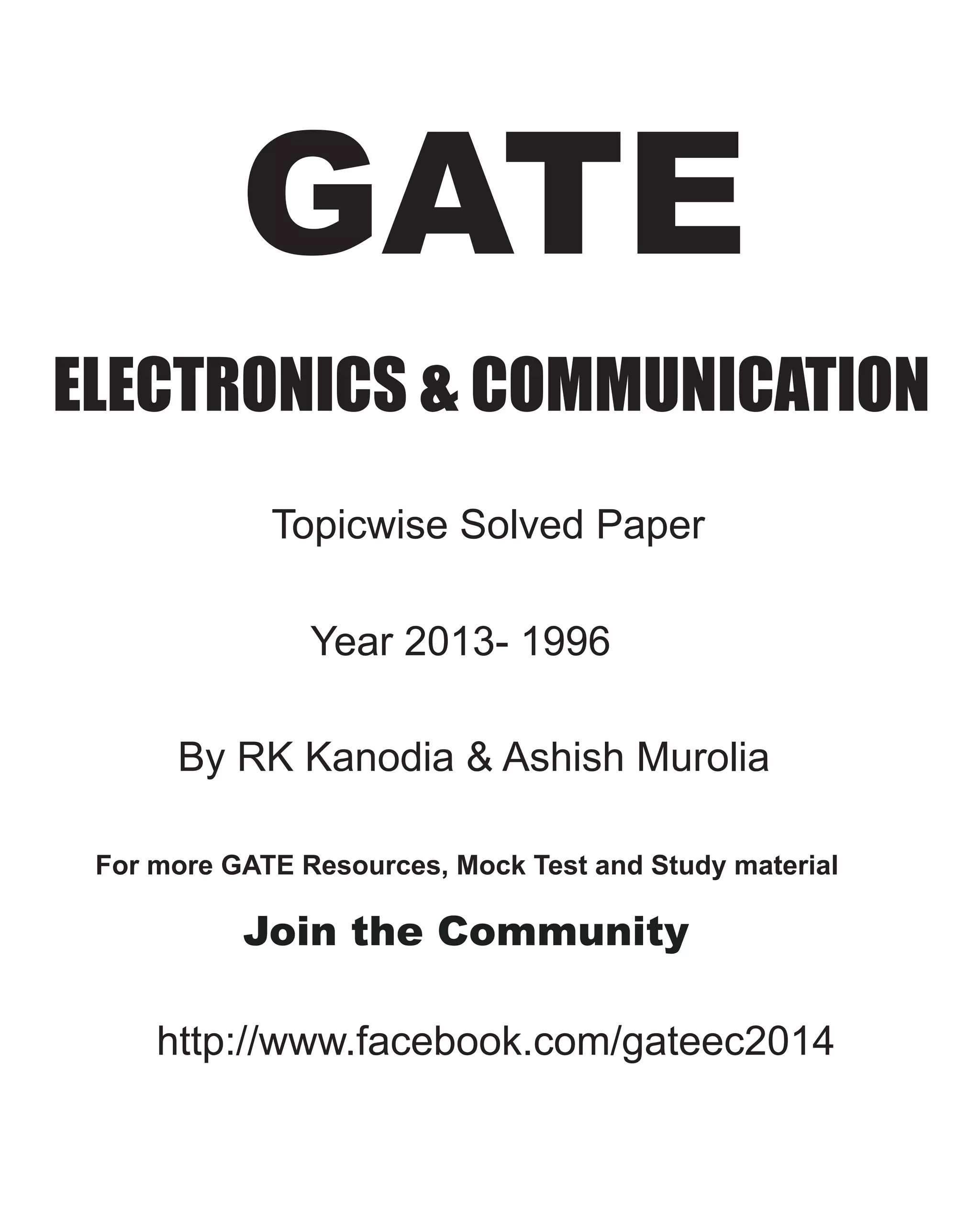 GATE

ELECTRONICS & COMMUNICATION

Topicwise Solved Paper

Year 2013- 1996

By RK Kanodia & Ashish Murolia

For more GATE Resources, Mock Test and Study material

Join the Community

http://www.facebook.com/gateec2014